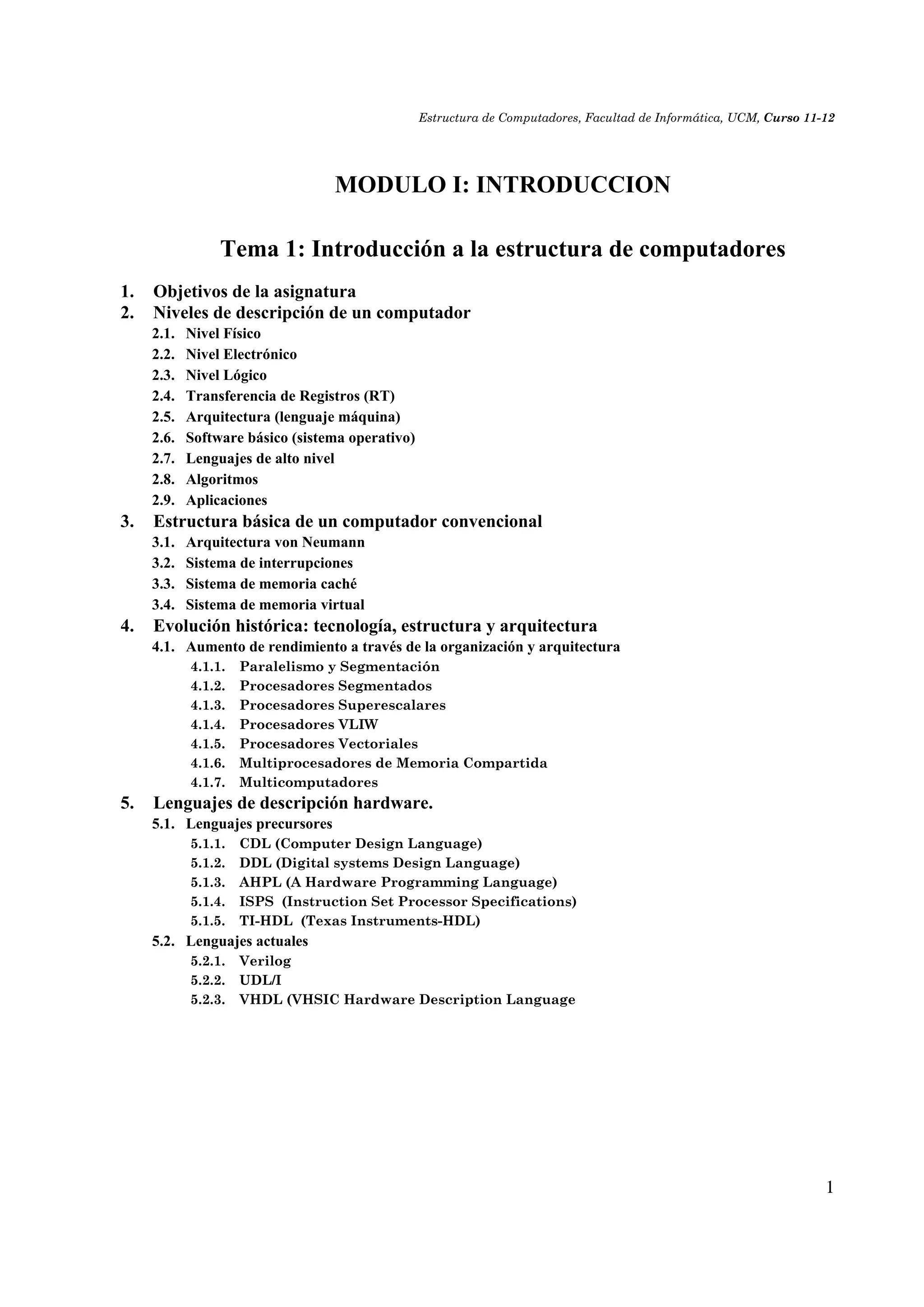 Estructura de Computadores, Facultad de Informática, UCM, Curso 11-12

MODULO I: INTRODUCCION

Tema 1: Introducción a la estructura de computadores

1. Objetivos de la asignatura
2. Niveles de descripción de un computador
2.1. Nivel Físico
2.2. Nivel Electrónico
2.3. Nivel Lógico
2.4. Transferencia de Registros (RT)
2.5. Arquitectura (lenguaje máquina)
2.6. Software básico (sistema operativo)
2.7. Lenguajes de alto nivel
2.8. Algoritmos
2.9. Aplicaciones
3. Estructura básica de un computador convencional
3.1. Arquitectura von Neumann
3.2. Sistema de interrupciones
3.3. Sistema de memoria caché
3.4. Sistema de memoria virtual
4. Evolución histórica: tecnología, estructura y arquitectura
4.1. Aumento de rendimiento a través de la organización y arquitectura
4.1.1. Paralelismo y Segmentación
4.1.2. Procesadores Segmentados
4.1.3. Procesadores Superescalares
4.1.4. Procesadores VLIW
4.1.5. Procesadores Vectoriales
4.1.6. Multiprocesadores de Memoria Compartida
4.1.7. Multicomputadores
5. Lenguajes de descripción hardware.
5.1. Lenguajes precursores
5.1.1. CDL (Computer Design Language)
5.1.2. DDL (Digital systems Design Language)
5.1.3. AHPL (A Hardware Programming Language)
5.1.4. ISPS (Instruction Set Processor Specifications)
5.1.5. TI-HDL (Texas Instruments-HDL)
5.2. Lenguajes actuales
5.2.1. Verilog
5.2.2. UDL/I
5.2.3. VHDL (VHSIC Hardware Description Language

1